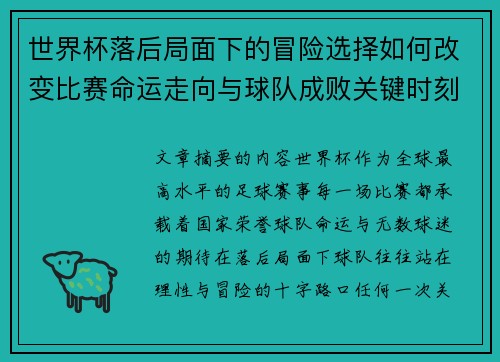 世界杯落后局面下的冒险选择如何改变比赛命运走向与球队成败关键时刻

文章摘要的内容世界杯作为全球最高水平的足球赛事每一场比赛都承载着国家荣誉球队命运与无数球迷的期待在落后局面下球队往往站在理性与冒险的十字路口任何一次关